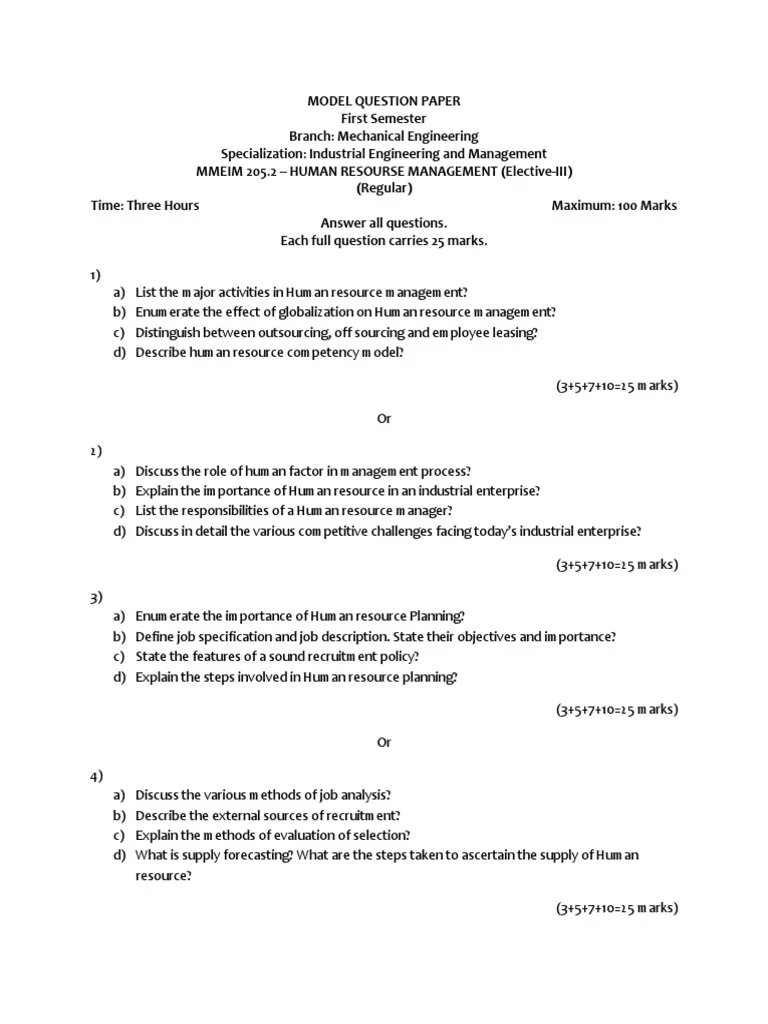 MODEL QUESTION PAPER
First Semester
Branch: Mechanical Engineering
Specialization: Industrial Engineering and Management
MMEIM 205.2 – HUMAN RESOURSE MANAGEMENT (Elective-III)
(Regular)

Time: Three Hours

Maximum: 100 Marks

Answer all questions.
Each full question carries 25 marks.

1)
a) List the major activities in Human resource management?
b) Enumerate the effect of globalization on Human resource management?
c) Distinguish between outsourcing, off sourcing and employee leasing?
d) Describe human resource competency model?

(3+5+7+10=25 marks)

Or

2)
a) Discuss the role of human factor in management process?
b) Explain the importance of Human resource in an industrial enterprise?
c) List the responsibilities of a Human resource manager?
d) Discuss in detail the various competitive challenges facing today's industrial enterprise?

(3+5+7+10=25 marks)

3)
a) Enumerate the importance of Human resource Planning?
b) Define job specification and job description. State their objectives and importance?
c) State the features of a sound recruitment policy?
d) Explain the steps involved in Human resource planning?

(3+5+7+10=25 marks)

Or

4)
a) Discuss the various methods of job analysis?
b) Describe the external sources of recruitment?
c) Explain the methods of evaluation of selection?
d) What is supply forecasting? What are the steps taken to ascertain the supply of Human resource?

(3+5+7+10=25 marks)